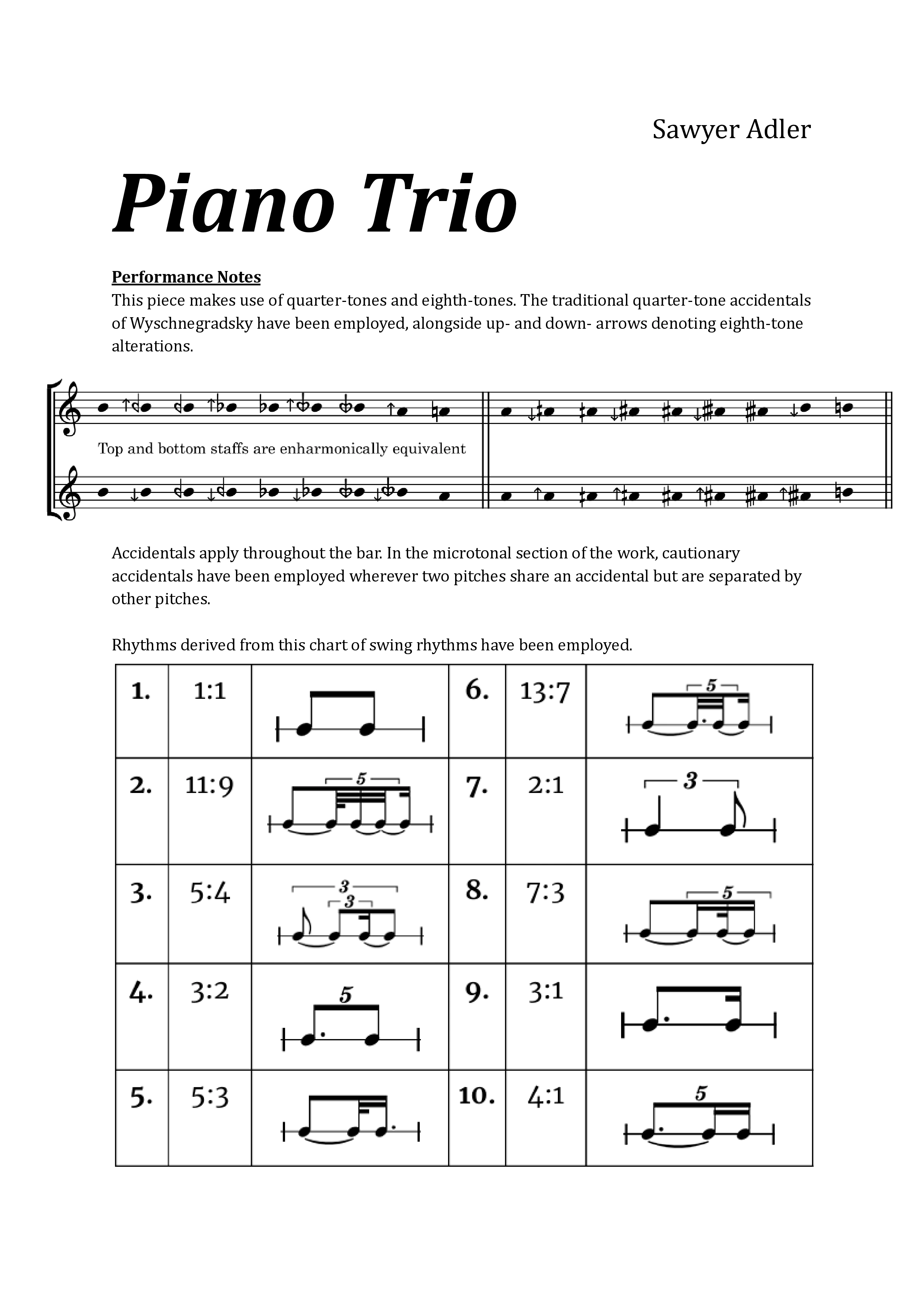 Sawyer Adler

Piano Trio

Performance Notes
This piece makes use of quarter-tones and eighth-tones. The traditional quarter-tone accidentals of Wyschnegradsky have been employed, alongside up- and down- arrows denoting eighth-tone alterations.

Top and bottom staffs are enharmonically equivalent

Accidentals apply throughout the bar. In the microtonal section of the work, cautionary accidentals have been employed wherever two pitches share an accidental but are separated by other pitches.

Rhythms derived from this chart of swing rhythms have been employed.

| 1. | 1:1 | | 6. | 13:7 | 5 |
|---|---|---|---|---|---|
| 2. | 11:9 | 5 | 7. | 2:1 | 3 |
| 3. | 5:4 | 3 3 | 8. | 7:3 | 5 |
| 4. | 3:2 | 5 | 9. | 3:1 | |
| 5. | 5:3 | | 10. | 4:1 | 5 |